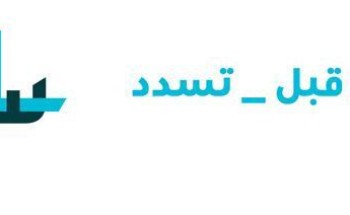 قبل_تسدد